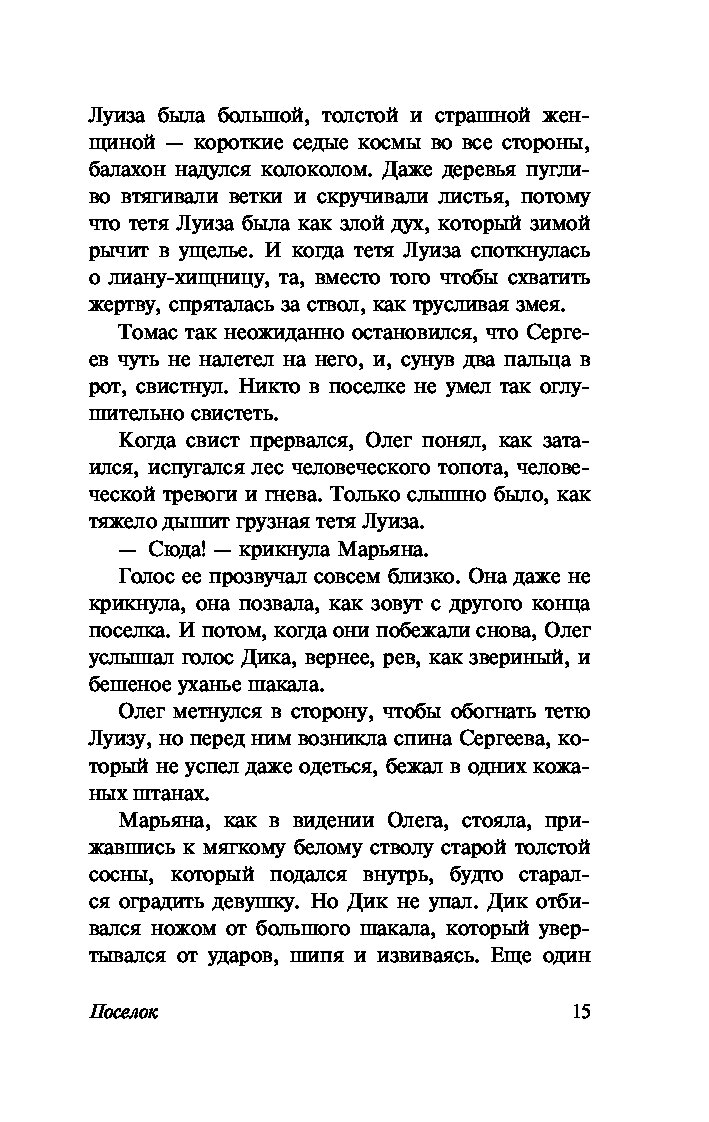 Луиза была большой, толстой и страшной женщиной — короткие седые космы во все стороны, балахон надулся колоколом. Даже деревья пугливо втягивали ветки и скручивали листья, потому что тетя Луиза была как злой дух, который зимой рычит в ущелье. И когда тетя Луиза споткнулась о лиану-хищницу, та, вместо того чтобы схватить жертву, спряталась за ствол, как трусливая змея.

Томас так неожиданно остановился, что Сергеев чуть не налетел на него, и, сунув два пальца в рот, свистнул. Никто в поселке не умел так оглушительно свистеть.

Когда свист прервался, Олег понял, как затаился, испугался лес человеческого топота, человеческой тревоги и гнева. Только слышно было, как тяжело дышит грузная тетя Луиза.

— Сюда! — крикнула Марьяна.

Голос ее прозвучал совсем близко. Она даже не крикнула, она позвала, как зовут с другого конца поселка. И потом, когда они побежали снова, Олег услышал голос Дика, вернее, рев, как звериный, и бешеное уханье шакала.

Олег метнулся в сторону, чтобы обогнать тетю Луизу, но перед ним возникла спина Сергеева, который не успел даже одеться, бежал в одних кожаных штанах.

Марьяна, как в видении Олега, стояла, прижавшись к мягкому белому стволу старой толстой сосны, который подался внутрь, будто старался оградить девушку. Но Дик не упал. Дик отбивался ножом от большого шакала, который увертывался от ударов, шипя и извиваясь. Еще один

Поселок 15